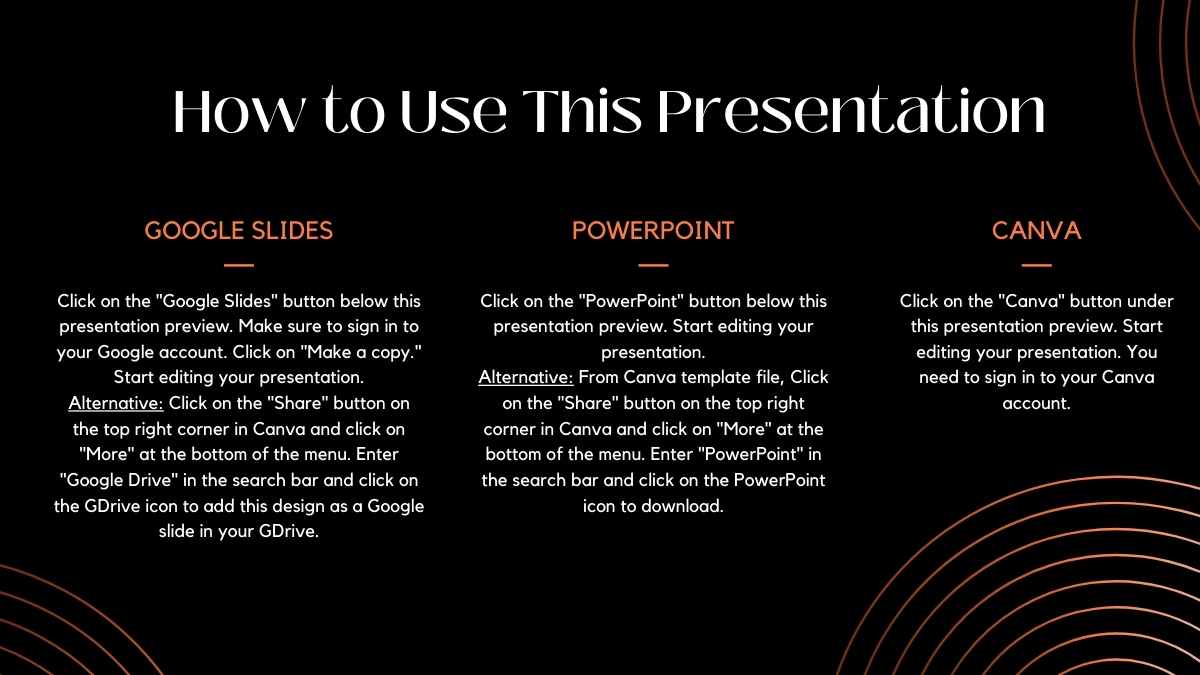 How to Use This Presentation

GOOGLE SLIDES

Click on the "Google Slides" button below this presentation preview. Make sure to sign in to your Google account. Click on "Make a copy." Start editing your presentation.
Alternative: Click on the "Share" button on the top right corner in Canva and click on "More" at the bottom of the menu. Enter "Google Drive" in the search bar and click on the GDrive icon to add this design as a Google slide in your GDrive.

POWERPOINT

Click on the "PowerPoint" button below this presentation preview. Start editing your presentation.
Alternative: From Canva template file, Click on the "Share" button on the top right corner in Canva and click on "More" at the bottom of the menu. Enter "PowerPoint" in the search bar and click on the PowerPoint icon to download.

CANVA

Click on the "Canva" button under this presentation preview. Start editing your presentation. You need to sign in to your Canva account.